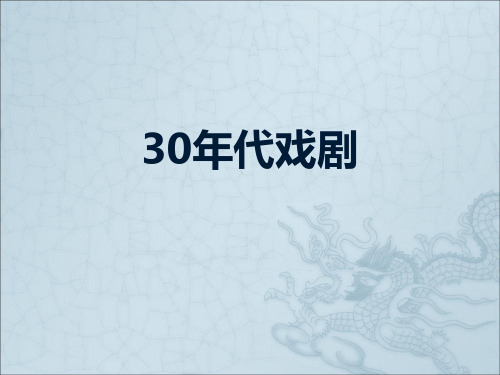 30年代戏剧